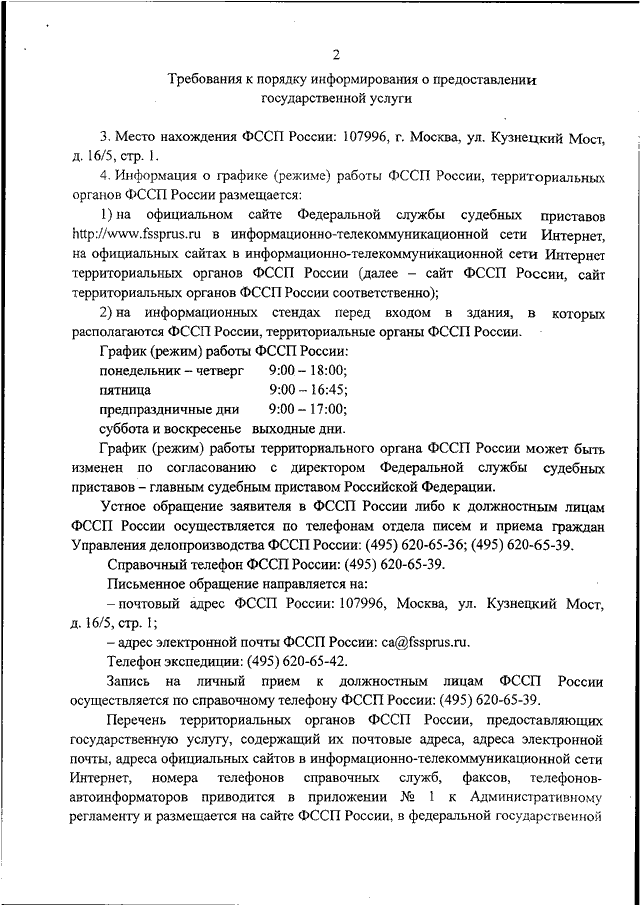 2

Требования к порядку информирования о предоставлении государственной услуги

3. Место нахождения ФССП России: 107996, г. Москва, ул. Кузнецкий Мост, д. 16/5, стр. 1.

4. Информация о графике (режиме) работы ФССП России, территориальных органов ФССП России размещается:

1) на официальном сайте Федеральной службы судебных приставов http://www.fssprus.ru в информационно-телекоммуникационной сети Интернет, на официальных сайтах в информационно-телекоммуникационной сети Интернет территориальных органов ФССП России (далее – сайт ФССП России, сайт территориальных органов ФССП России соответственно);

2) на информационных стендах перед входом в здания, в которых располагаются ФССП России, территориальные органы ФССП России.

График (режим) работы ФССП России:

понедельник – четверг 9:00 – 18:00;

пятница 9:00 – 16:45;

предпраздничные дни 9:00 – 17:00;

суббота и воскресенье выходные дни.

График (режим) работы территориального органа ФССП России может быть изменен по согласованию с директором Федеральной службы судебных приставов – главным судебным приставом Российской Федерации.

Устное обращение заявителя в ФССП России либо к должностным лицам ФССП России осуществляется по телефонам отдела писем и приема граждан Управления делопроизводства ФССП России: (495) 620-65-36; (495) 620-65-39.

Справочный телефон ФССП России: (495) 620-65-39.

Письменное обращение направляется на:

– почтовый адрес ФССП России: 107996, Москва, ул. Кузнецкий Мост, д. 16/5, стр. 1;

– адрес электронной почты ФССП России: ca@fssprus.ru.

Телефон экспедиции: (495) 620-65-42.

Запись на личный прием к должностным лицам ФССП России осуществляется по справочному телефону ФССП России: (495) 620-65-39.

Перечень территориальных органов ФССП России, предоставляющих государственную услугу, содержащий их почтовые адреса, адреса электронной почты, адреса официальных сайтов в информационно-телекоммуникационной сети Интернет, номера телефонов справочных служб, факсов, телефонов-автоинформаторов приводится в приложении № 1 к Административному регламенту и размещается на сайте ФССП России, в федеральной государственной